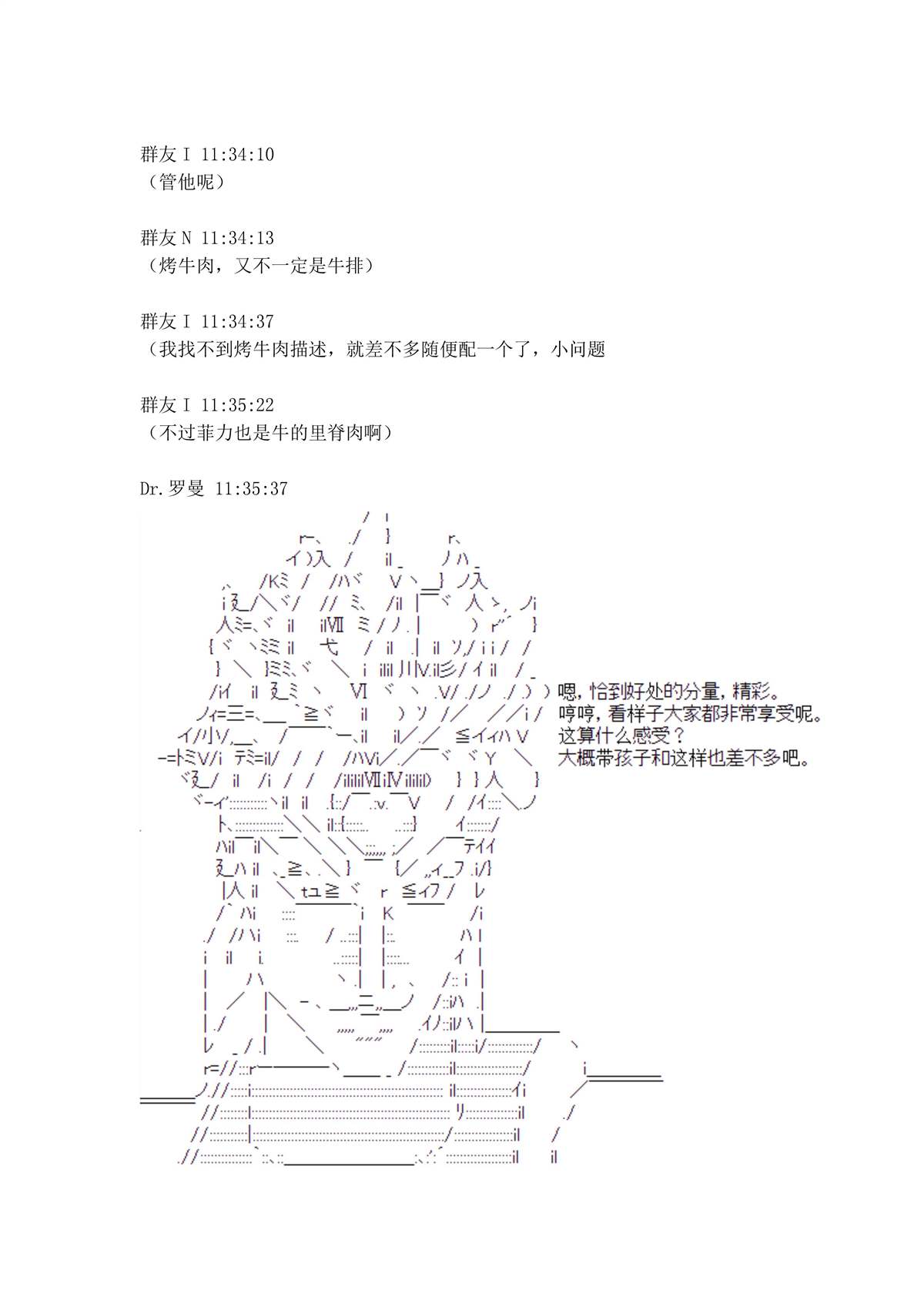 群友Ｉ 11:34:10
（管他呢）

群友Ｎ 11:34:13
（烤牛肉，又不一定是牛排）

群友Ｉ 11:34:37
（我找不到烤牛肉描述，就差不多随便配一个了，小问题

群友Ｉ 11:35:22
（不过菲力也是牛的里脊肉啊）

Dr.罗曼 11:35:37

嗯，恰到好处的分量，精彩。
哼哼，看样子大家都非常享受呢。
这算什么感受？
大概带孩子和这样也差不多吧。